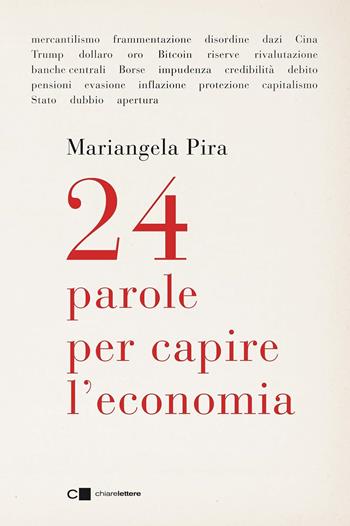 mercantilismo frammentazione disordine dazi Cina Trump dollaro oro Bitcoin riserve rivalutazione banche centrali Borse impudenza credibilità debito pensioni evasione inflazione protezione capitalismo Stato dubbio apertura

Mariangela Pira

24
parole
per capire
l'economia

chiarelettere